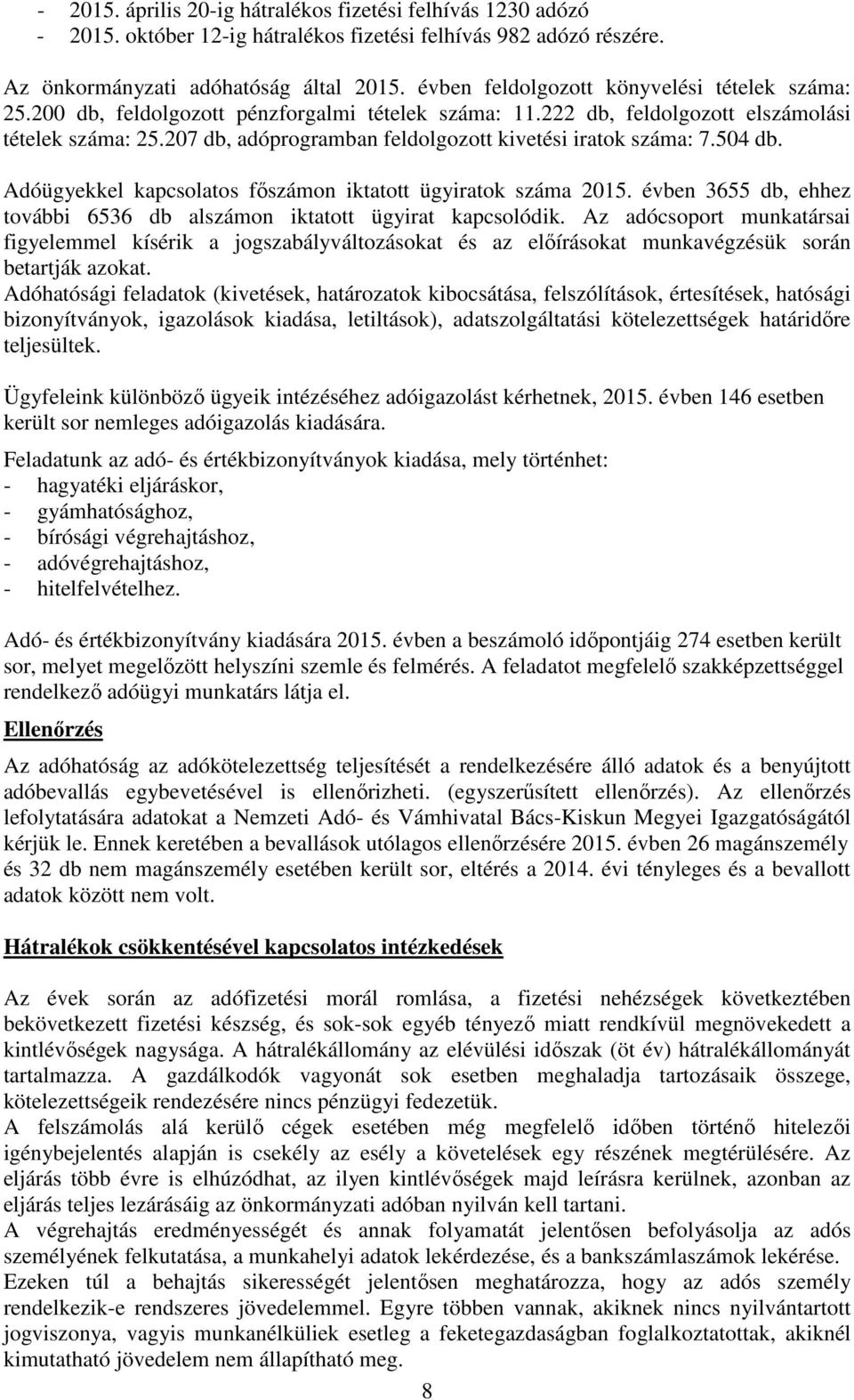 - 2015. április 20-ig hátralékos fizetési felhívás 1230 adózó
- 2015. október 12-ig hátralékos fizetési felhívás 982 adózó részére.

Az önkormányzati adóhatóság által 2015. évben feldolgozott könyvelési tételek száma: 25.200 db, feldolgozott pénzforgalmi tételek száma: 11.222 db, feldolgozott elszámolási tételek száma: 25.207 db, adóprogramban feldolgozott kivetési iratok száma: 7.504 db.

Adóügyekkel kapcsolatos főszámon iktatott ügyiratok száma 2015. évben 3655 db, ehhez további 6536 db alszámon iktatott ügyirat kapcsolódik. Az adócsoport munkatársai figyelemmel kísérik a jogszabályváltozásokat és az előírásokat munkavégzésük során betartják azokat.
Adóhatósági feladatok (kivetések, határozatok kibocsátása, felszólítások, értesítések, hatósági bizonyítványok, igazolások kiadása, letiltások), adatszolgáltatási kötelezettségek határidőre teljesültek.

Ügyfeleink különböző ügyeik intézéséhez adóigazolást kérhetnek, 2015. évben 146 esetben került sor nemleges adóigazolás kiadására.

Feladatunk az adó- és értékbizonyítványok kiadása, mely történhet:
- hagyatéki eljáráskor,
- gyámhatósághoz,
- bírósági végrehajtáshoz,
- adóvégrehajtáshoz,
- hitelfelvételhez.

Adó- és értékbizonyítvány kiadására 2015. évben a beszámoló időpontjáig 274 esetben került sor, melyet megelőzött helyszíni szemle és felmérés. A feladatot megfelelő szakképzettséggel rendelkező adóügyi munkatárs látja el.

Ellenőrzés

Az adóhatóság az adókötelezettség teljesítését a rendelkezésére álló adatok és a benyújtott adóbevallás egybevetésével is ellenőrizheti. (egyszerűsített ellenőrzés). Az ellenőrzés lefolytatására adatokat a Nemzeti Adó- és Vámhivatal Bács-Kiskun Megyei Igazgatóságától kérjük le. Ennek keretében a bevallások utólagos ellenőrzésére 2015. évben 26 magánszemély és 32 db nem magánszemély esetében került sor, eltérés a 2014. évi tényleges és a bevallott adatok között nem volt.

Hátralékok csökkentésével kapcsolatos intézkedések

Az évek során az adófizetési morál romlása, a fizetési nehézségek következtében bekövetkezett fizetési készség, és sok-sok egyéb tényező miatt rendkívül megnövekedett a kintlévőségek nagysága. A hátralékállomány az elévülési időszak (öt év) hátralékállományát tartalmazza. A gazdálkodók vagyonát sok esetben meghaladja tartozásaik összege, kötelezettségeik rendezésére nincs pénzügyi fedezetük.
A felszámolás alá kerülő cégek esetében még megfelelő időben történő hitelezői igénybejelentés alapján is csekély az esély a követelések egy részének megtérülésére. Az eljárás több évre is elhúzódhat, az ilyen kintlévőségek majd leírásra kerülnek, azonban az eljárás teljes lezárásáig az önkormányzati adóban nyilván kell tartani.
A végrehajtás eredményességét és annak folyamatát jelentősen befolyásolja az adós személyének felkutatása, a munkahelyi adatok lekérdezése, és a bankszámlaszámok lekérése.
Ezeken túl a behajtás sikerességét jelentősen meghatározza, hogy az adós személy rendelkezik-e rendszeres jövedelemmel. Egyre többen vannak, akiknek nincs nyilvántartott jogviszonya, vagyis munkanélküliek esetleg a feketegazdaságban foglalkoztatottak, akiknél kimutatható jövedelem nem állapítható meg.

8